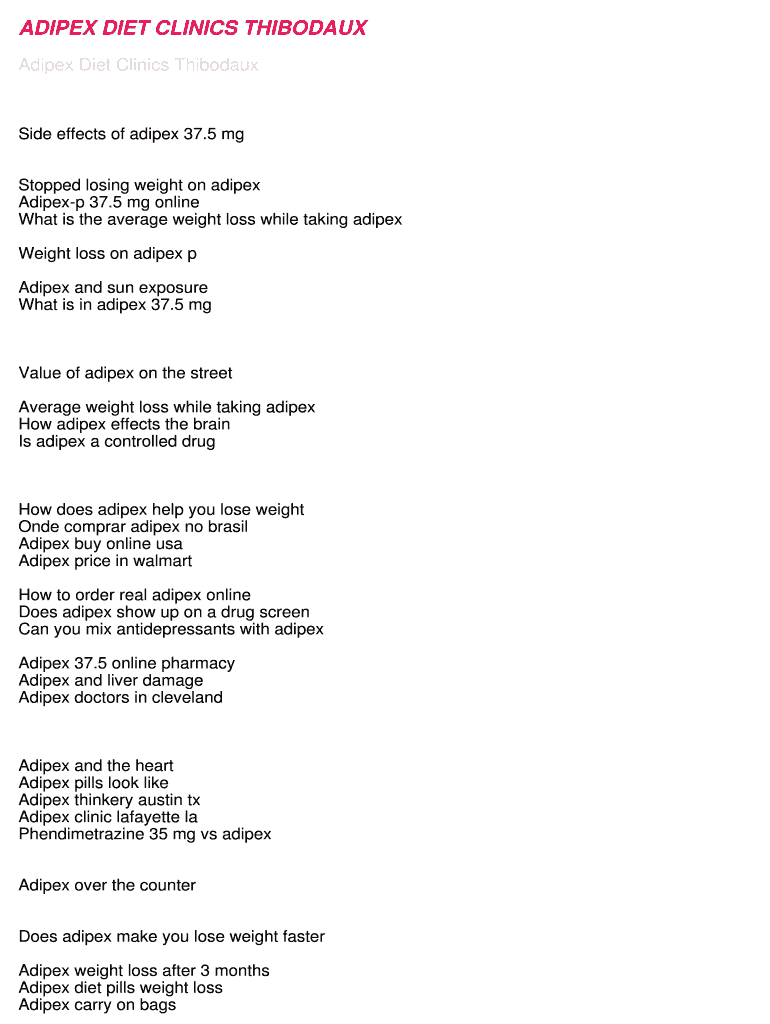 ADIPEX DIET CLINICS THIBODAUX

Adipex Diet Clinics Thibodaux

Side effects of adipex 37.5 mg

Stopped losing weight on adipex
Adipex-p 37.5 mg online
What is the average weight loss while taking adipex

Weight loss on adipex p

Adipex and sun exposure
What is in adipex 37.5 mg

Value of adipex on the street

Average weight loss while taking adipex
How adipex effects the brain
Is adipex a controlled drug

How does adipex help you lose weight
Onde comprar adipex no brasil
Adipex buy online usa
Adipex price in walmart

How to order real adipex online
Does adipex show up on a drug screen
Can you mix antidepressants with adipex

Adipex 37.5 online pharmacy
Adipex and liver damage
Adipex doctors in cleveland

Adipex and the heart
Adipex pills look like
Adipex thinkery austin tx
Adipex clinic lafayette la
Phendimetrazine 35 mg vs adipex

Adipex over the counter

Does adipex make you lose weight faster

Adipex weight loss after 3 months
Adipex diet pills weight loss
Adipex carry on bags